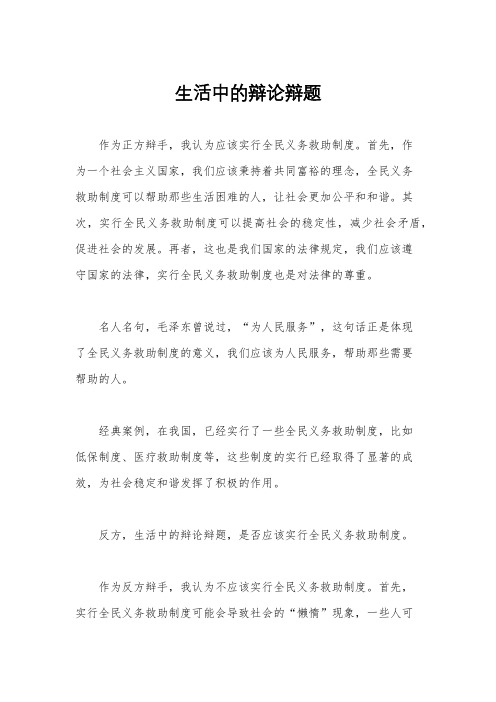 生活中的辩论辩题

作为正方辩手，我认为应该实行全民义务救助制度。首先，作为一个社会主义国家，我们应该秉持着共同富裕的理念，全民义务救助制度可以帮助那些生活困难的人，让社会更加公平和和谐。其次，实行全民义务救助制度可以提高社会的稳定性，减少社会矛盾，促进社会的发展。再者，这也是我们国家的法律规定，我们应该遵守国家的法律，实行全民义务救助制度也是对法律的尊重。

名人名句，毛泽东曾说过，“为人民服务”，这句话正是体现了全民义务救助制度的意义，我们应该为人民服务，帮助那些需要帮助的人。

经典案例，在我国，已经实行了一些全民义务救助制度，比如低保制度、医疗救助制度等，这些制度的实行已经取得了显著的成效，为社会稳定和谐发挥了积极的作用。

反方，生活中的辩论辩题，是否应该实行全民义务救助制度。

作为反方辩手，我认为不应该实行全民义务救助制度。首先，实行全民义务救助制度可能会导致社会的“懒惰”现象，一些人可